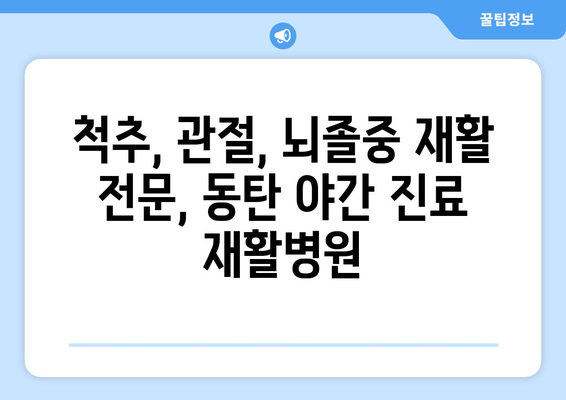 꿀팁정보

척추, 관절, 뇌졸중 재활 전문, 동탄 야간 진료 재활병원